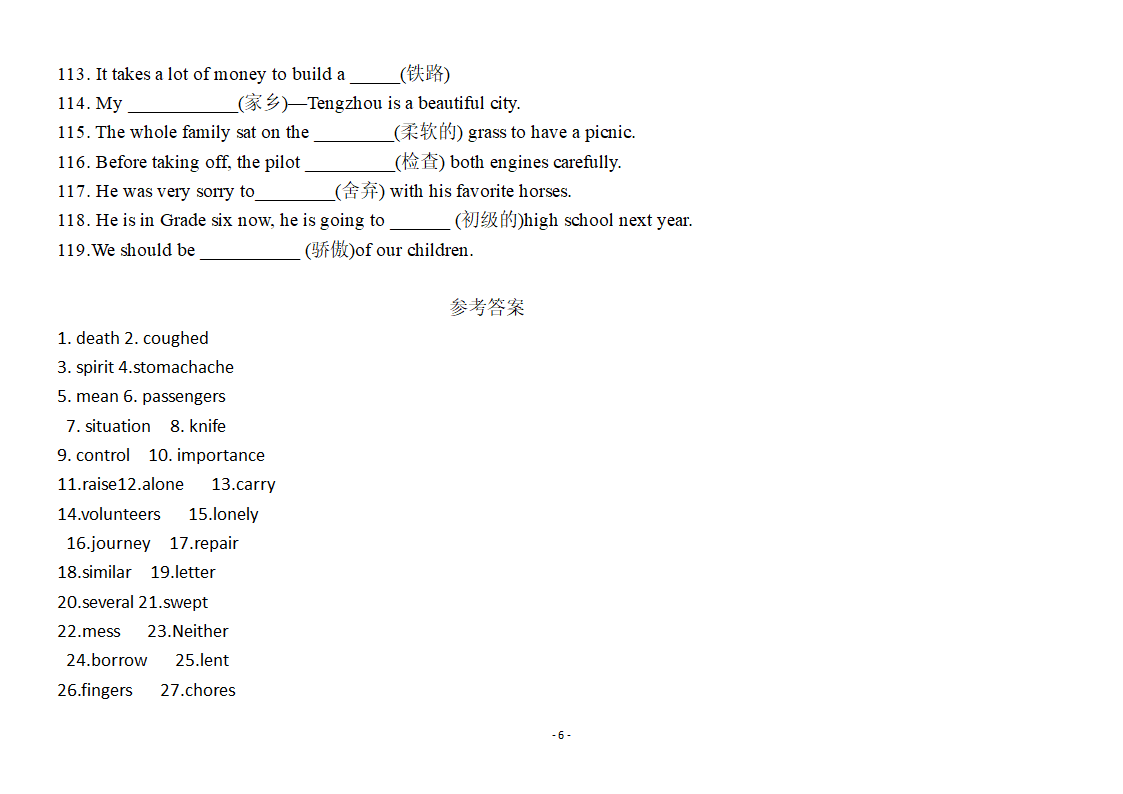 113. It takes a lot of money to build a _____(铁路)
114. My ___________(家乡)—Tengzhou is a beautiful city.
115. The whole family sat on the ________(柔软的) grass to have a picnic.
116. Before taking off, the pilot _________(检查) both engines carefully.
117. He was very sorry to________(舍弃) with his favorite horses.
118. He is in Grade six now, he is going to ______ (初级的)high school next year.
119.We should be __________ (骄傲)of our children.

参考答案

1. death 2. coughed
3. spirit 4.stomachache
5. mean 6. passengers
7. situation 8. knife
9. control 10. importance
11.raise12.alone 13.carry
14.volunteers 15.lonely
16.journey 17.repair
18.similar 19.letter
20.several 21.swept
22.mess 23.Neither
24.borrow 25.lent
26.fingers 27.chores

- 6 -